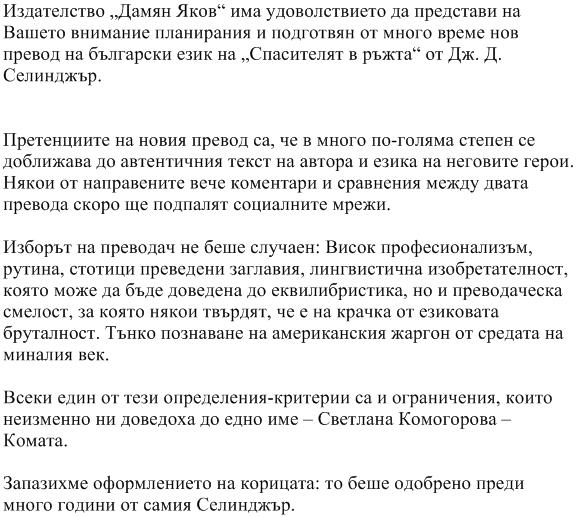 Издателство „Дамян Яков“ има удоволствието да представи на Вашето внимание планирания и подготвян от много време нов превод на български език на „Спасителят в ръжта“ от Дж. Д. Селинджър.

Претенциите на новия превод са, че в много по-голяма степен се доближава до автентичния текст на автора и езика на неговите герои. Някои от направените вече коментари и сравнения между двата превода скоро ще подпалят социалните мрежи.

Изборът на преводач не беше случаен: Висок професионализъм, рутина, стотици преведени заглавия, лингвистична изобретателност, която може да бъде доведена до еквилибристика, но и преводаческа смелост, за която някои твърдят, че е на крачка от езиковата бруталност. Тънко познаване на американския жаргон от средата на миналия век.

Всеки един от тези определения-критерии са и ограничения, които неизменно ни доведоха до едно име – Светлана Комогорова – Комата.

Запазихме оформлението на корицата: то беше одобрено преди много години от самия Селинджър.